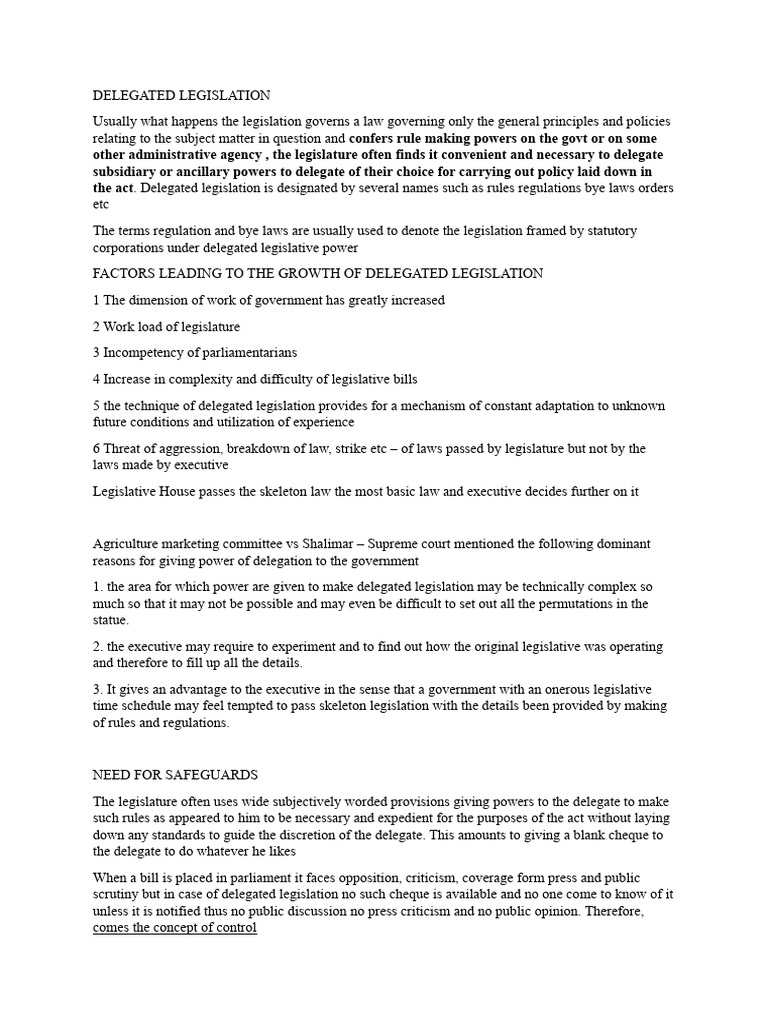 DELEGATED LEGISLATION

Usually what happens the legislation governs a law governing only the general principles and policies relating to the subject matter in question and confers rule making powers on the govt or on some other administrative agency , the legislature often finds it convenient and necessary to delegate subsidiary or ancillary powers to delegate of their choice for carrying out policy laid down in the act. Delegated legislation is designated by several names such as rules regulations bye laws orders etc

The terms regulation and bye laws are usually used to denote the legislation framed by statutory corporations under delegated legislative power

FACTORS LEADING TO THE GROWTH OF DELEGATED LEGISLATION

1 The dimension of work of government has greatly increased

2 Work load of legislature

3 Incompetency of parliamentarians

4 Increase in complexity and difficulty of legislative bills

5 the technique of delegated legislation provides for a mechanism of constant adaptation to unknown future conditions and utilization of experience

6 Threat of aggression, breakdown of law, strike etc – of laws passed by legislature but not by the laws made by executive

Legislative House passes the skeleton law the most basic law and executive decides further on it

Agriculture marketing committee vs Shalimar – Supreme court mentioned the following dominant reasons for giving power of delegation to the government

1. the area for which power are given to make delegated legislation may be technically complex so much so that it may not be possible and may even be difficult to set out all the permutations in the statue.

2. the executive may require to experiment and to find out how the original legislative was operating and therefore to fill up all the details.

3. It gives an advantage to the executive in the sense that a government with an onerous legislative time schedule may feel tempted to pass skeleton legislation with the details been provided by making of rules and regulations.

NEED FOR SAFEGUARDS

The legislature often uses wide subjectively worded provisions giving powers to the delegate to make such rules as appeared to him to be necessary and expedient for the purposes of the act without laying down any standards to guide the discretion of the delegate. This amounts to giving a blank cheque to the delegate to do whatever he likes

When a bill is placed in parliament it faces opposition, criticism, coverage form press and public scrutiny but in case of delegated legislation no such cheque is available and no one come to know of it unless it is notified thus no public discussion no press criticism and no public opinion. Therefore, comes the concept of control